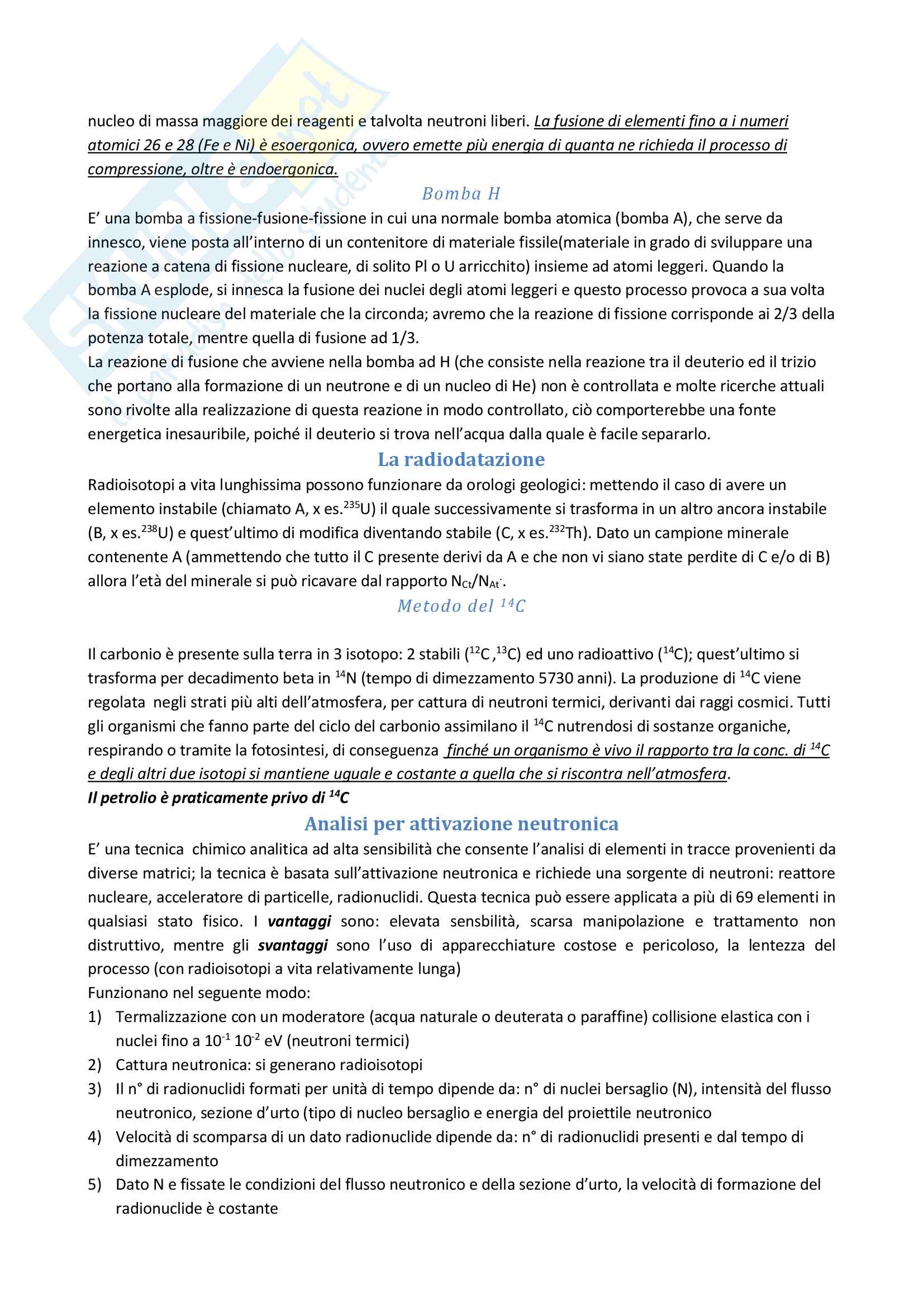 nucleo di massa maggiore dei reagenti e talvolta neutroni liberi. La fusione di elementi fino a i numeri atomici 26 e 28 (Fe e Ni) è esoergonica, ovvero emette più energia di quanta ne richieda il processo di compressione, oltre è endoergonica.

Bomba H

E' una bomba a fissione-fusione-fissione in cui una normale bomba atomica (bomba A), che serve da innesco, viene posta all'interno di un contenitore di materiale fissile(materiale in grado di sviluppare una reazione a catena di fissione nucleare, di solito Pl o U arricchito) insieme ad atomi leggeri. Quando la bomba A esplode, si innesca la fusione dei nuclei degli atomi leggeri e questo processo provoca a sua volta la fissione nucleare del materiale che la circonda; avremo che la reazione di fissione corrisponde ai 2/3 della potenza totale, mentre quella di fusione ad 1/3.
La reazione di fusione che avviene nella bomba ad H (che consiste nella reazione tra il deuterio ed il trizio che portano alla formazione di un neutrone e di un nucleo di He) non è controllata e molte ricerche attuali sono rivolte alla realizzazione di questa reazione in modo controllato, ciò comporterebbe una fonte energetica inesauribile, poiché il deuterio si trova nell'acqua dalla quale è facile separarlo.

La radiodatazione

Radioisotopi a vita lunghissima possono funzionare da orologi geologici: mettendo il caso di avere un elemento instabile (chiamato A, x es.$^{235}$U) il quale successivamente si trasforma in un altro ancora instabile (B, x es.$^{238}$U) e quest'ultimo di modifica diventando stabile (C, x es.$^{232}$Th). Dato un campione minerale contenente A (ammettendo che tutto il C presente derivi da A e che non vi siano state perdite di C e/o di B) allora l'età del minerale si può ricavare dal rapporto $N_{Ct}/N_{At}$.

Metodo del $^{14}C$

Il carbonio è presente sulla terra in 3 isotopo: 2 stabili ($^{12}$C ,$^{13}$C) ed uno radioattivo ($^{14}$C); quest'ultimo si trasforma per decadimento beta in $^{14}$N (tempo di dimezzamento 5730 anni). La produzione di $^{14}$C viene regolata negli strati più alti dell'atmosfera, per cattura di neutroni termici, derivanti dai raggi cosmici. Tutti gli organismi che fanno parte del ciclo del carbonio assimilano il $^{14}$C nutrendosi di sostanze organiche, respirando o tramite la fotosintesi, di conseguenza finché un organismo è vivo il rapporto tra la conc. di $^{14}$C e degli altri due isotopi si mantiene uguale e costante a quella che si riscontra nell'atmosfera.
Il petrolio è praticamente privo di $^{14}$C

Analisi per attivazione neutronica

E' una tecnica chimico analitica ad alta sensibilità che consente l'analisi di elementi in tracce provenienti da diverse matrici; la tecnica è basata sull'attivazione neutronica e richiede una sorgente di neutroni: reattore nucleare, acceleratore di particelle, radionuclidi. Questa tecnica può essere applicata a più di 69 elementi in qualsiasi stato fisico. I vantaggi sono: elevata sensbilità, scarsa manipolazione e trattamento non distruttivo, mentre gli svantaggi sono l'uso di apparecchiature costose e pericoloso, la lentezza del processo (con radioisotopi a vita relativamente lunga)
Funzionano nel seguente modo:
1) Termalizzazione con un moderatore (acqua naturale o deuterata o paraffine) collisione elastica con i nuclei fino a $10^{-1}$ $10^{-2}$ eV (neutroni termici)
2) Cattura neutronica: si generano radioisotopi
3) Il n° di radionuclidi formati per unità di tempo dipende da: n° di nuclei bersaglio (N), intensità del flusso neutronico, sezione d'urto (tipo di nucleo bersaglio e energia del proiettile neutronico
4) Velocità di scomparsa di un dato radionuclide dipende da: n° di radionuclidi presenti e dal tempo di dimezzamento
5) Dato N e fissate le condizioni del flusso neutronico e della sezione d'urto, la velocità di formazione del radionuclide è costante